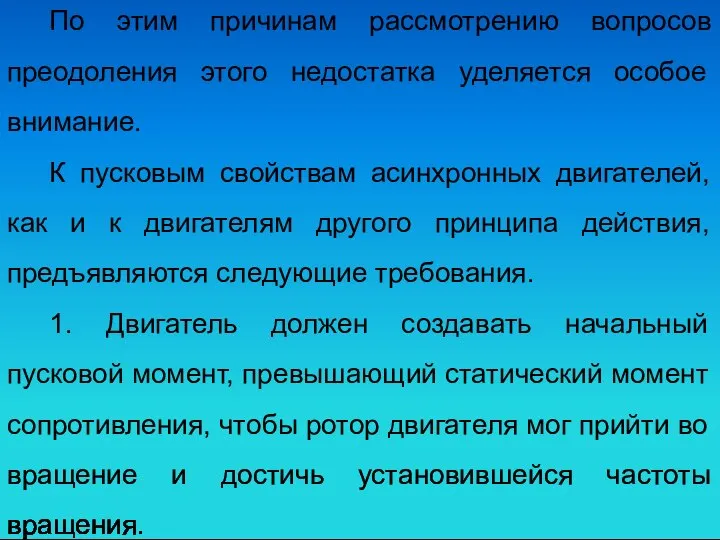 По этим причинам рассмотрению вопросов преодоления этого недостатка уделяется особое внимание.

К пусковым свойствам асинхронных двигателей, как и к двигателям другого принципа действия, предъявляются следующие требования.

1. Двигатель должен создавать начальный пусковой момент, превышающий статический момент сопротивления, чтобы ротор двигателя мог прийти во вращение и достичь установившейся частоты вращения.